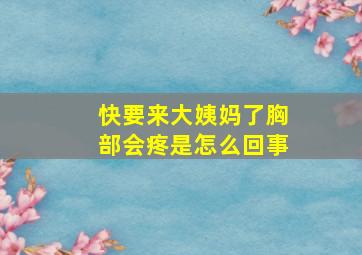 快要来大姨妈了胸部会疼是怎么回事